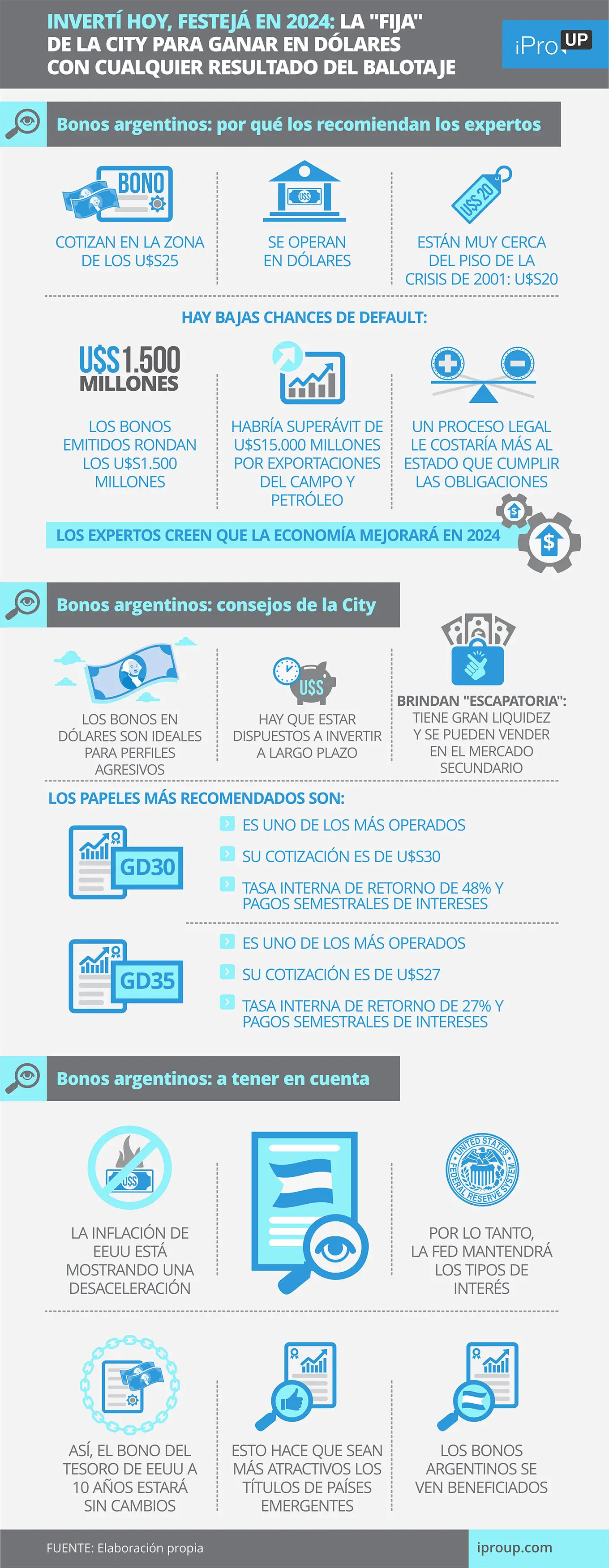 INVERTÍ HOY, FESTEJÁ EN 2024: LA "FIJA" DE LA CITY PARA GANAR EN DÓLARES CON CUALQUIER RESULTADO DEL BALOTAJE

iPro UP

Bonos argentinos: por qué los recomiendan los expertos

BONO

COTIZAN EN LA ZONA DE LOS U$S25

U$S

SE OPERAN EN DÓLARES

U$S 20

ESTÁN MUY CERCA DEL PISO DE LA CRISIS DE 2001: U$S20

HAY BAJAS CHANCES DE DEFAULT:

U$S1.500 MILLONES

LOS BONOS EMITIDOS RONDAN LOS U$S1.500 MILLONES

HABRÍA SUPERÁVIT DE U$S15.000 MILLONES POR EXPORTACIONES DEL CAMPO Y PETRÓLEO

UN PROCESO LEGAL LE COSTARÍA MÁS AL ESTADO QUE CUMPLIR LAS OBLIGACIONES

LOS EXPERTOS CREEN QUE LA ECONOMÍA MEJORARÁ EN 2024

Bonos argentinos: consejos de la City

LOS BONOS EN DÓLARES SON IDEALES PARA PERFILES AGRESIVOS

U$S

HAY QUE ESTAR DISPUESTOS A INVERTIR A LARGO PLAZO

BRINDAN "ESCAPATORIA": TIENE GRAN LIQUIDEZ Y SE PUEDEN VENDER EN EL MERCADO SECUNDARIO

LOS PAPELES MÁS RECOMENDADOS SON:

GD30

ES UNO DE LOS MÁS OPERADOS

SU COTIZACIÓN ES DE U$S30

TASA INTERNA DE RETORNO DE 48% Y PAGOS SEMESTRALES DE INTERESES

GD35

ES UNO DE LOS MÁS OPERADOS

SU COTIZACIÓN ES DE U$S27

TASA INTERNA DE RETORNO DE 27% Y PAGOS SEMESTRALES DE INTERESES

Bonos argentinos: a tener en cuenta

U$S

LA INFLACIÓN DE EEUU ESTÁ MOSTRANDO UNA DESACELERACIÓN

UNITED STATES FEDERAL RESERVE SYSTEM

POR LO TANTO, LA FED MANTENDRÁ LOS TIPOS DE INTERÉS

ASÍ, EL BONO DEL TESORO DE EEUU A 10 AÑOS ESTARÁ SIN CAMBIOS

ESTO HACE QUE SEAN MÁS ATRACTIVOS LOS TÍTULOS DE PAÍSES EMERGENTES

LOS BONOS ARGENTINOS SE VEN BENEFICIADOS

FUENTE: Elaboración propia

iproup.com